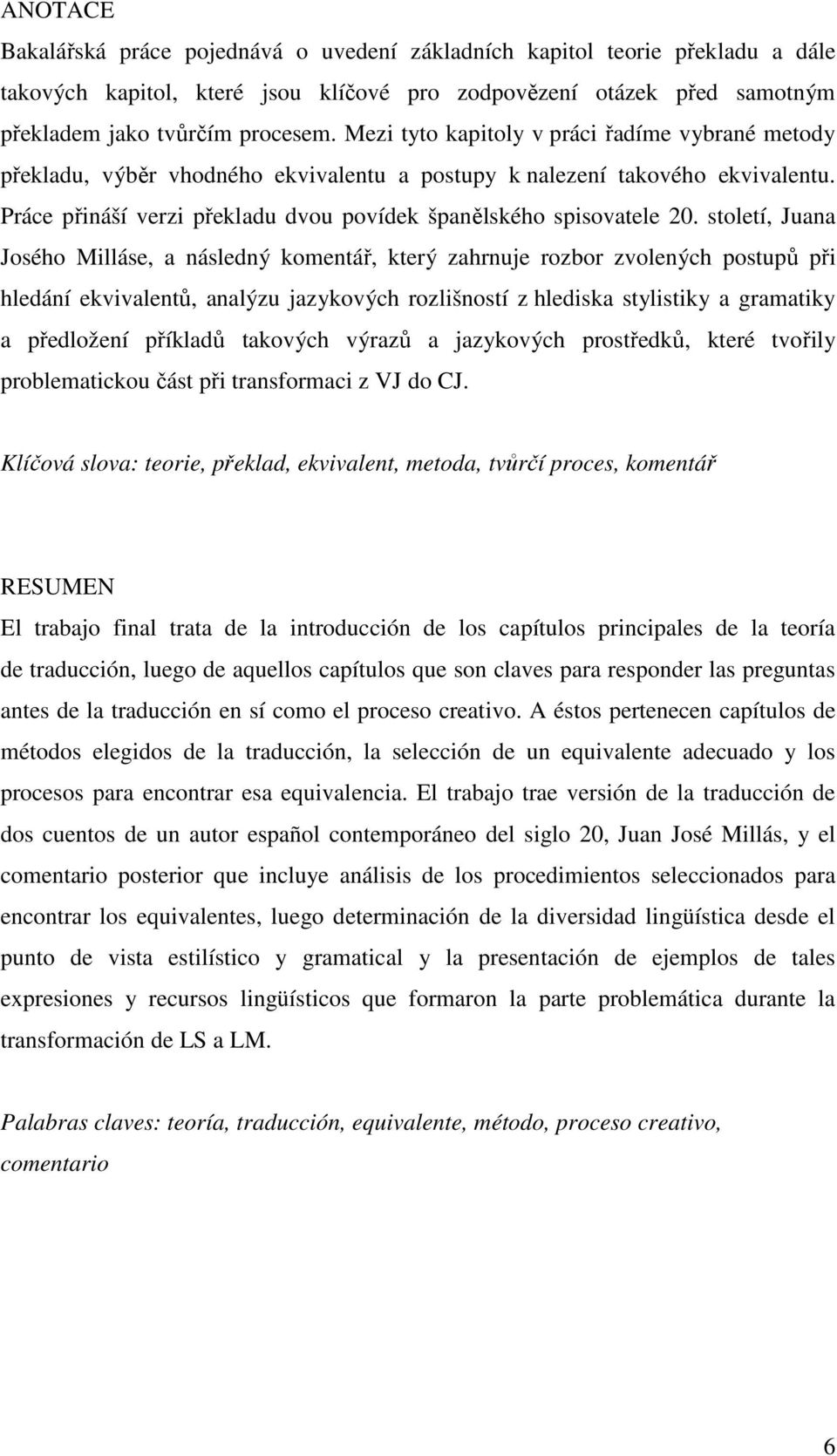 ANOTACE
Bakalářská práce pojednává o uvedení základních kapitol teorie překladu a dále takových kapitol, které jsou klíčové pro zodpovězení otázek před samotným překladem jako tvůrčím procesem. Mezi tyto kapitoly v práci řadíme vybrané metody překladu, výběr vhodného ekvivalentu a postupy k nalezení takového ekvivalentu. Práce přináší verzi překladu dvou povídek španělského spisovatele 20. století, Juana Josého Milláse, a následný komentář, který zahrnuje rozbor zvolených postupů při hledání ekvivalentů, analýzu jazykových rozlišností z hlediska stylistiky a gramatiky a předložení příkladů takových výrazů a jazykových prostředků, které tvořily problematickou část při transformaci z VJ do CJ.

Klíčová slova: teorie, překlad, ekvivalent, metoda, tvůrčí proces, komentář

RESUMEN
El trabajo final trata de la introducción de los capítulos principales de la teoría de traducción, luego de aquellos capítulos que son claves para responder las preguntas antes de la traducción en sí como el proceso creativo. A éstos pertenecen capítulos de métodos elegidos de la traducción, la selección de un equivalente adecuado y los procesos para encontrar esa equivalencia. El trabajo trae versión de la traducción de dos cuentos de un autor español contemporáneo del siglo 20, Juan José Millás, y el comentario posterior que incluye análisis de los procedimientos seleccionados para encontrar los equivalentes, luego determinación de la diversidad lingüística desde el punto de vista estilístico y gramatical y la presentación de ejemplos de tales expresiones y recursos lingüísticos que formaron la parte problemática durante la transformación de LS a LM.

Palabras claves: teoría, traducción, equivalente, método, proceso creativo, comentario

6